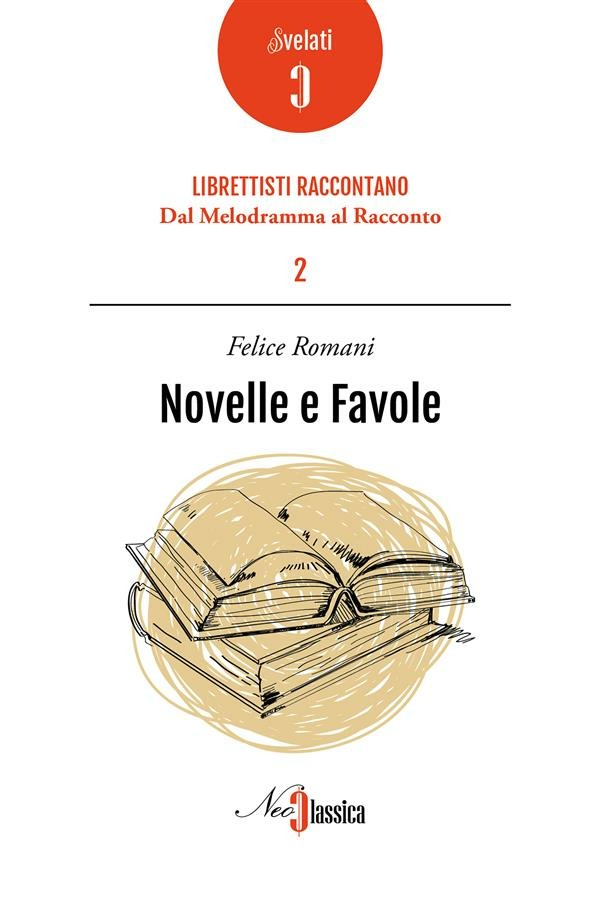 Svelati

LIBRETTISTI RACCONTANO
Dal Melodramma al Racconto

2

Felice Romani

Novelle e Favole

NeoClassica